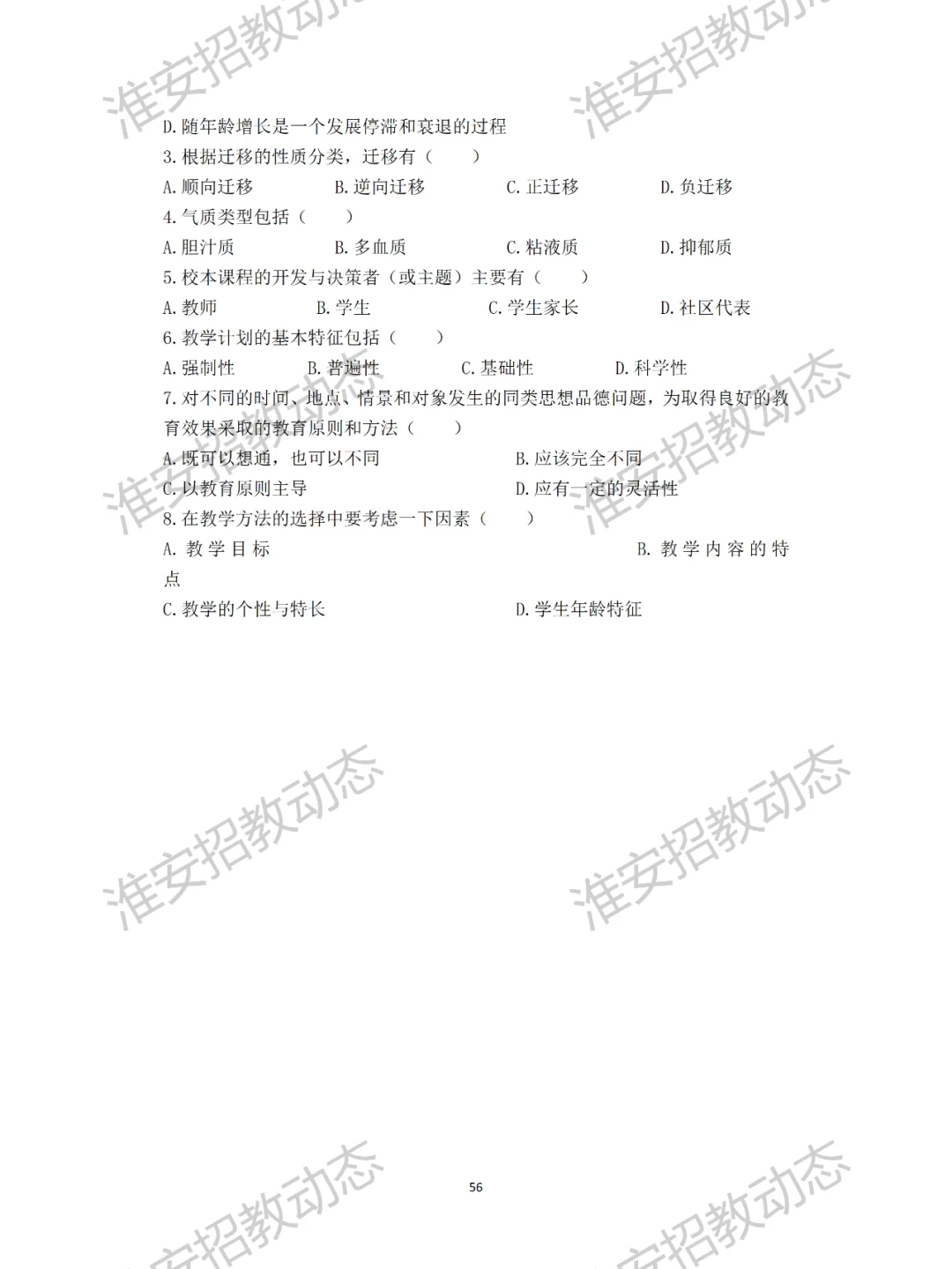 D.随年龄增长是一个发展停滞和衰退的过程

3.根据迁移的性质分类，迁移有（　　）

A.顺向迁移　B.逆向迁移　C.正迁移　D.负迁移

4.气质类型包括（　　）

A.胆汁质　B.多血质　C.粘液质　D.抑郁质

5.校本课程的开发与决策者（或主题）主要有（　　）

A.教师　B.学生　C.学生家长　D.社区代表

6.教学计划的基本特征包括（　　）

A.强制性　B.普遍性　C.基础性　D.科学性

7.对不同的时间、地点、情景和对象发生的同类思想品德问题，为取得良好的教育效果采取的教育原则和方法（　　）

A.既可以想通，也可以不同　B.应该完全不同

C.以教育原则主导　D.应有一定的灵活性

8.在教学方法的选择中要考虑一下因素（　　）

A.教学目标　B.教学内容的特点

C.教学的个性与特长　D.学生年龄特征

56

淮安招教动态